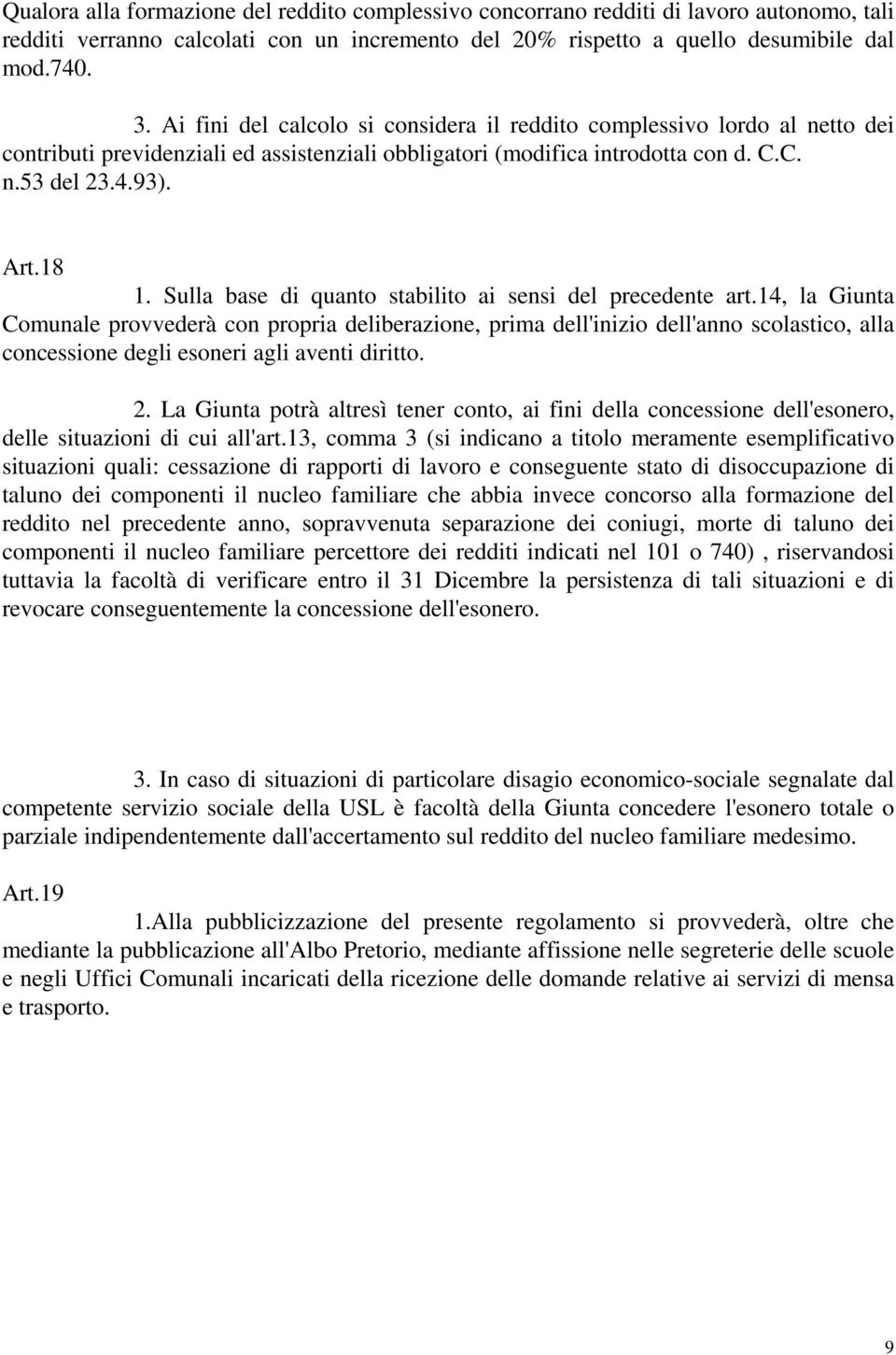 Qualora alla formazione del reddito complessivo concorrano redditi di lavoro autonomo, tali redditi verranno calcolati con un incremento del 20% rispetto a quello desumibile dal mod.740.

3. Ai fini del calcolo si considera il reddito complessivo lordo al netto dei contributi previdenziali ed assistenziali obbligatori (modifica introdotta con d. C.C. n.53 del 23.4.93).

Art.18

1. Sulla base di quanto stabilito ai sensi del precedente art.14, la Giunta Comunale provvederà con propria deliberazione, prima dell'inizio dell'anno scolastico, alla concessione degli esoneri agli aventi diritto.

2. La Giunta potrà altresì tener conto, ai fini della concessione dell'esonero, delle situazioni di cui all'art.13, comma 3 (si indicano a titolo meramente esemplificativo situazioni quali: cessazione di rapporti di lavoro e conseguente stato di disoccupazione di taluno dei componenti il nucleo familiare che abbia invece concorso alla formazione del reddito nel precedente anno, sopravvenuta separazione dei coniugi, morte di taluno dei componenti il nucleo familiare percettore dei redditi indicati nel 101 o 740) , riservandosi tuttavia la facoltà di verificare entro il 31 Dicembre la persistenza di tali situazioni e di revocare conseguentemente la concessione dell'esonero.

3. In caso di situazioni di particolare disagio economico-sociale segnalate dal competente servizio sociale della USL è facoltà della Giunta concedere l'esonero totale o parziale indipendentemente dall'accertamento sul reddito del nucleo familiare medesimo.

Art.19

1.Alla pubblicizzazione del presente regolamento si provvederà, oltre che mediante la pubblicazione all'Albo Pretorio, mediante affissione nelle segreterie delle scuole e negli Uffici Comunali incaricati della ricezione delle domande relative ai servizi di mensa e trasporto.

9